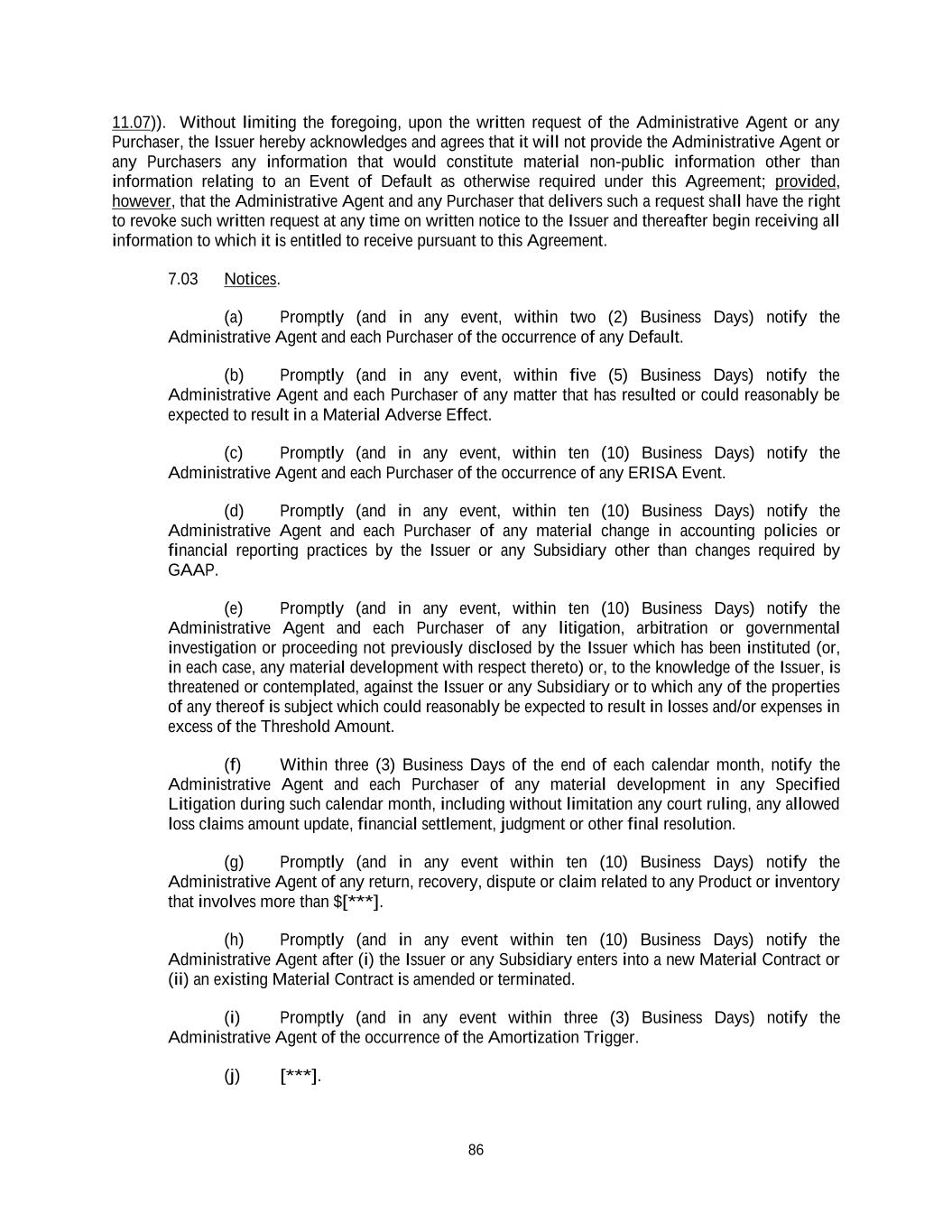 11.07)). Without limiting the foregoing, upon the written request of the Administrative Agent or any Purchaser, the Issuer hereby acknowledges and agrees that it will not provide the Administrative Agent or any Purchasers any information that would constitute material non-public information other than information relating to an Event of Default as otherwise required under this Agreement; provided, however, that the Administrative Agent and any Purchaser that delivers such a request shall have the right to revoke such written request at any time on written notice to the Issuer and thereafter begin receiving all information to which it is entitled to receive pursuant to this Agreement.

7.03 Notices.

(a) Promptly (and in any event, within two (2) Business Days) notify the Administrative Agent and each Purchaser of the occurrence of any Default.

(b) Promptly (and in any event, within five (5) Business Days) notify the Administrative Agent and each Purchaser of any matter that has resulted or could reasonably be expected to result in a Material Adverse Effect.

(c) Promptly (and in any event, within ten (10) Business Days) notify the Administrative Agent and each Purchaser of the occurrence of any ERISA Event.

(d) Promptly (and in any event, within ten (10) Business Days) notify the Administrative Agent and each Purchaser of any material change in accounting policies or financial reporting practices by the Issuer or any Subsidiary other than changes required by GAAP.

(e) Promptly (and in any event, within ten (10) Business Days) notify the Administrative Agent and each Purchaser of any litigation, arbitration or governmental investigation or proceeding not previously disclosed by the Issuer which has been instituted (or, in each case, any material development with respect thereto) or, to the knowledge of the Issuer, is threatened or contemplated, against the Issuer or any Subsidiary or to which any of the properties of any thereof is subject which could reasonably be expected to result in losses and/or expenses in excess of the Threshold Amount.

(f) Within three (3) Business Days of the end of each calendar month, notify the Administrative Agent and each Purchaser of any material development in any Specified Litigation during such calendar month, including without limitation any court ruling, any allowed loss claims amount update, financial settlement, judgment or other final resolution.

(g) Promptly (and in any event within ten (10) Business Days) notify the Administrative Agent of any return, recovery, dispute or claim related to any Product or inventory that involves more than $[***].

(h) Promptly (and in any event within ten (10) Business Days) notify the Administrative Agent after (i) the Issuer or any Subsidiary enters into a new Material Contract or (ii) an existing Material Contract is amended or terminated.

(i) Promptly (and in any event within three (3) Business Days) notify the Administrative Agent of the occurrence of the Amortization Trigger.

(j) [***].

86